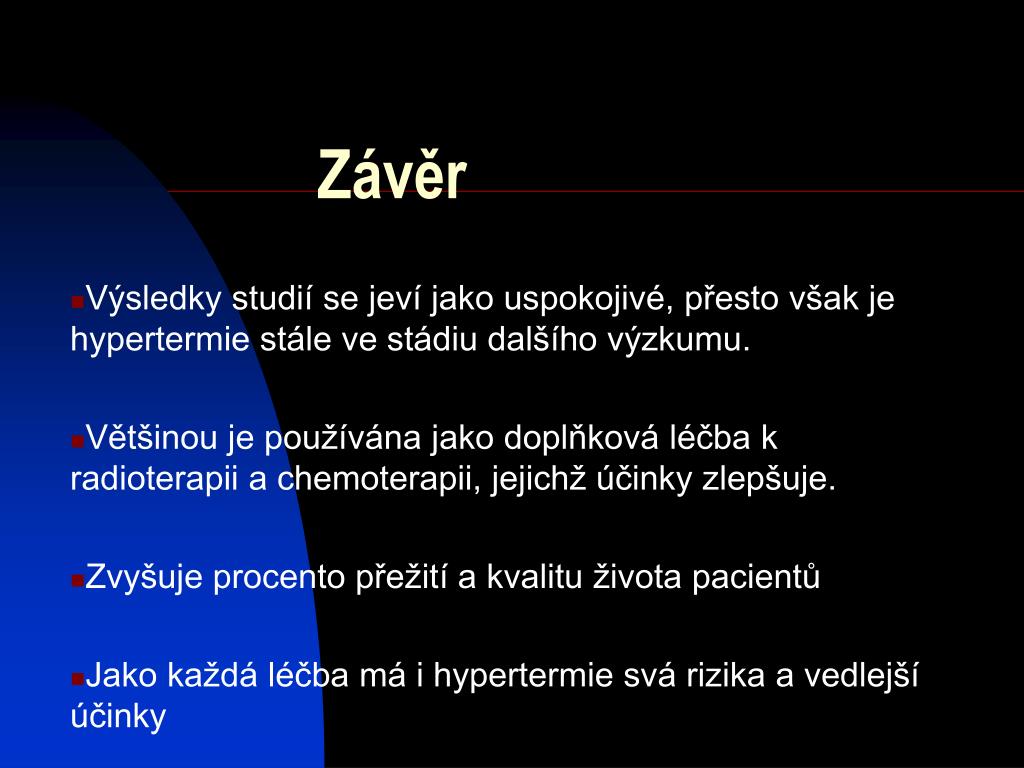 Závěr

Výsledky studií se jeví jako uspokojivé, přesto však je hypertermie stále ve stádiu dalšího výzkumu.

Většinou je používána jako doplňková léčba k radioterapii a chemoterapii, jejichž účinky zlepšuje.

Zvyšuje procento přežití a kvalitu života pacientů

Jako každá léčba má i hypertermie svá rizika a vedlejší účinky